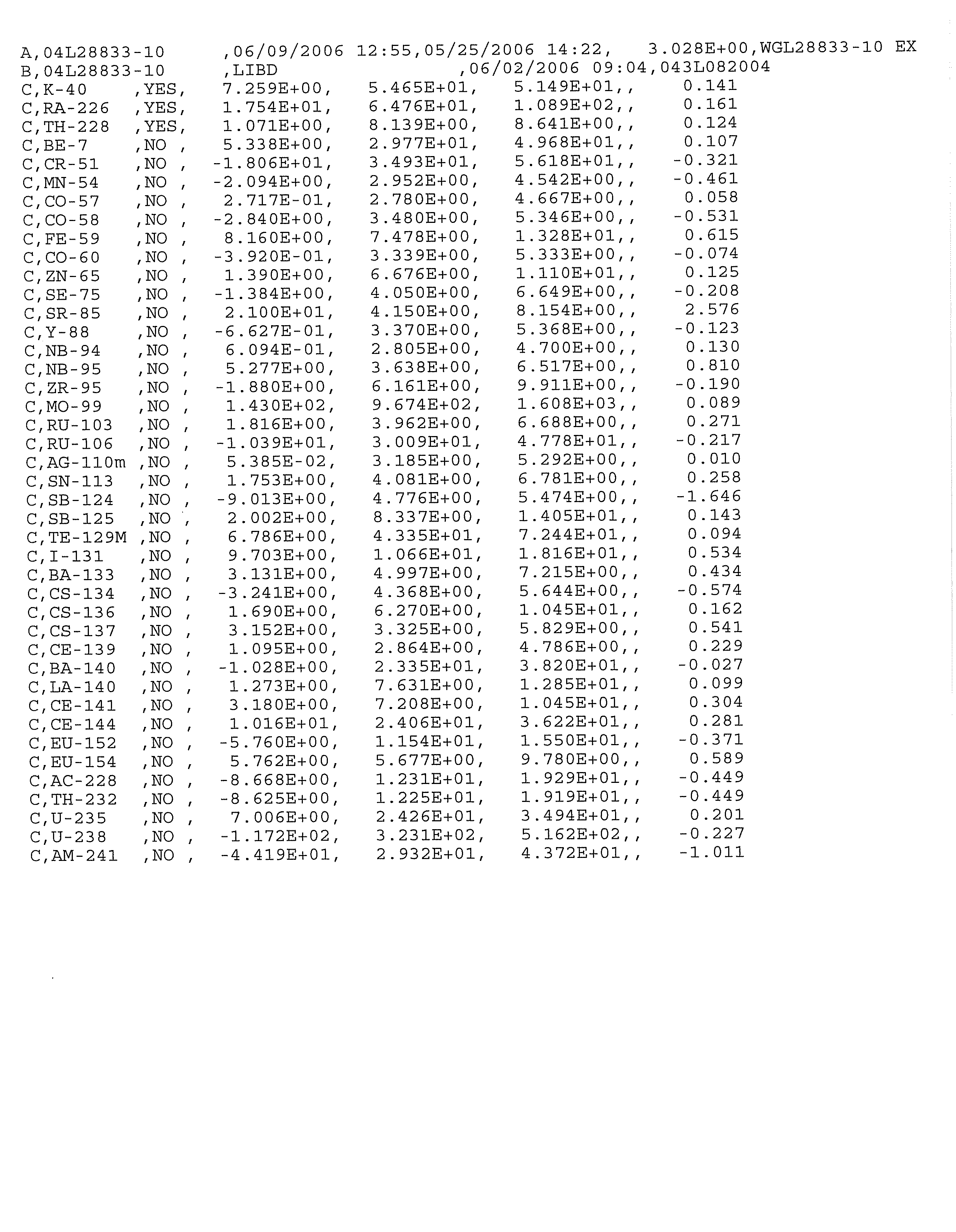 A,04L28833-10 ,06/09/2006 12:55,05/25/2006 14:22, 3.028E+00,WGL28833-10 EX
B,04L28833-10 ,LIBD ,06/02/2006 09:04,043L082004
C,K-40 ,YES, 7.259E+00, 5.465E+01, 5.149E+01,, 0.141
C,RA-226 ,YES, 1.754E+01, 6.476E+01, 1.089E+02,, 0.161
C,TH-228 ,YES, 1.071E+00, 8.139E+00, 8.641E+00,, 0.124
C,BE-7 ,NO , 5.338E+00, 2.977E+01, 4.968E+01,, 0.107
C,CR-51 ,NO , -1.806E+01, 3.493E+01, 5.618E+01,, -0.321
C,MN-54 ,NO , -2.094E+00, 2.952E+00, 4.542E+00,, -0.461
C,CO-57 ,NO , 2.717E-01, 2.780E+00, 4.667E+00,, 0.058
C,CO-58 ,NO , -2.840E+00, 3.480E+00, 5.346E+00,, -0.531
C,FE-59 ,NO , 8.160E+00, 7.478E+00, 1.328E+01,, 0.615
C,CO-60 ,NO , -3.920E-01, 3.339E+00, 5.333E+00,, -0.074
C,ZN-65 ,NO , 1.390E+00, 6.676E+00, 1.110E+01,, 0.125
C,SE-75 ,NO , -1.384E+00, 4.050E+00, 6.649E+00,, -0.208
C,SR-85 ,NO , 2.100E+01, 4.150E+00, 8.154E+00,, 2.576
C,Y-88 ,NO , -6.627E-01, 3.370E+00, 5.368E+00,, -0.123
C,NB-94 ,NO , 6.094E-01, 2.805E+00, 4.700E+00,, 0.130
C,NB-95 ,NO , 5.277E+00, 3.638E+00, 6.517E+00,, 0.810
C,ZR-95 ,NO , -1.880E+00, 6.161E+00, 9.911E+00,, -0.190
C,MO-99 ,NO , 1.430E+02, 9.674E+02, 1.608E+03,, 0.089
C,RU-103 ,NO , 1.816E+00, 3.962E+00, 6.688E+00,, 0.271
C,RU-106 ,NO , -1.039E+01, 3.009E+01, 4.778E+01,, -0.217
C,AG-110m ,NO , 5.385E-02, 3.185E+00, 5.292E+00,, 0.010
C,SN-113 ,NO , 1.753E+00, 4.081E+00, 6.781E+00,, 0.258
C,SB-124 ,NO , -9.013E+00, 4.776E+00, 5.474E+00,, -1.646
C,SB-125 ,NO , 2.002E+00, 8.337E+00, 1.405E+01,, 0.143
C,TE-129M ,NO , 6.786E+00, 4.335E+01, 7.244E+01,, 0.094
C,I-131 ,NO , 9.703E+00, 1.066E+01, 1.816E+01,, 0.534
C,BA-133 ,NO , 3.131E+00, 4.997E+00, 7.215E+00,, 0.434
C,CS-134 ,NO , -3.241E+00, 4.368E+00, 5.644E+00,, -0.574
C,CS-136 ,NO , 1.690E+00, 6.270E+00, 1.045E+01,, 0.162
C,CS-137 ,NO , 3.152E+00, 3.325E+00, 5.829E+00,, 0.541
C,CE-139 ,NO , 1.095E+00, 2.864E+00, 4.786E+00,, 0.229
C,BA-140 ,NO , -1.028E+00, 2.335E+01, 3.820E+01,, -0.027
C,LA-140 ,NO , 1.273E+00, 7.631E+00, 1.285E+01,, 0.099
C,CE-141 ,NO , 3.180E+00, 7.208E+00, 1.045E+01,, 0.304
C,CE-144 ,NO , 1.016E+01, 2.406E+01, 3.622E+01,, 0.281
C,EU-152 ,NO , -5.760E+00, 1.154E+01, 1.550E+01,, -0.371
C,EU-154 ,NO , 5.762E+00, 5.677E+00, 9.780E+00,, 0.589
C,AC-228 ,NO , -8.668E+00, 1.231E+01, 1.929E+01,, -0.449
C,TH-232 ,NO , -8.625E+00, 1.225E+01, 1.919E+01,, -0.449
C,U-235 ,NO , 7.006E+00, 2.426E+01, 3.494E+01,, 0.201
C,U-238 ,NO , -1.172E+02, 3.231E+02, 5.162E+02,, -0.227
C,AM-241 ,NO , -4.419E+01, 2.932E+01, 4.372E+01,, -1.011